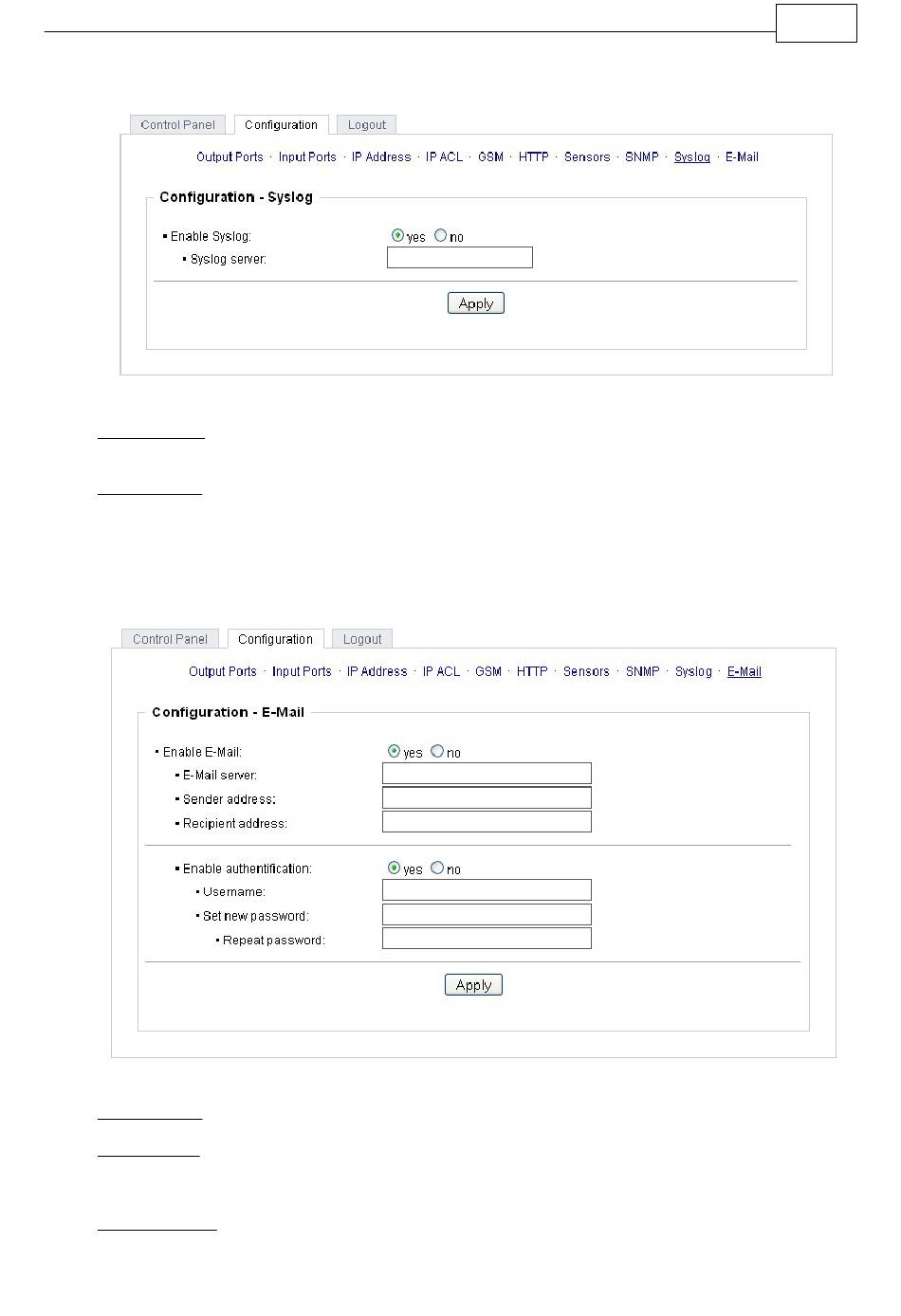 Control Panel Configuration Logout

Output Ports · Input Ports · IP Address · IP ACL · GSM · HTTP · Sensors · SNMP · Syslog · E-Mail

Configuration - Syslog

▪ Enable Syslog: yes no

▪ Syslog server:

Apply

Control Panel Configuration Logout

Output Ports · Input Ports · IP Address · IP ACL · GSM · HTTP · Sensors · SNMP · Syslog · E-Mail

Configuration - E-Mail

▪ Enable E-Mail: yes no

▪ E-Mail server:

▪ Sender address:

▪ Recipient address:

▪ Enable authentification: yes no

▪ Username:

▪ Set new password:

▪ Repeat password:

Apply